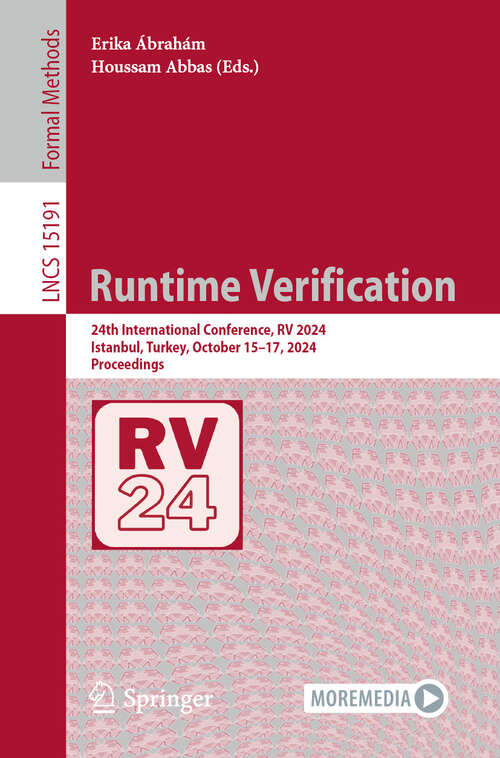 Formal Methods

LNCS 15191

Erika Ábrahám
Houssam Abbas (Eds.)

Runtime Verification

24th International Conference, RV 2024
Istanbul, Turkey, October 15–17, 2024
Proceedings

RV
24

Springer

MOREMEDIA